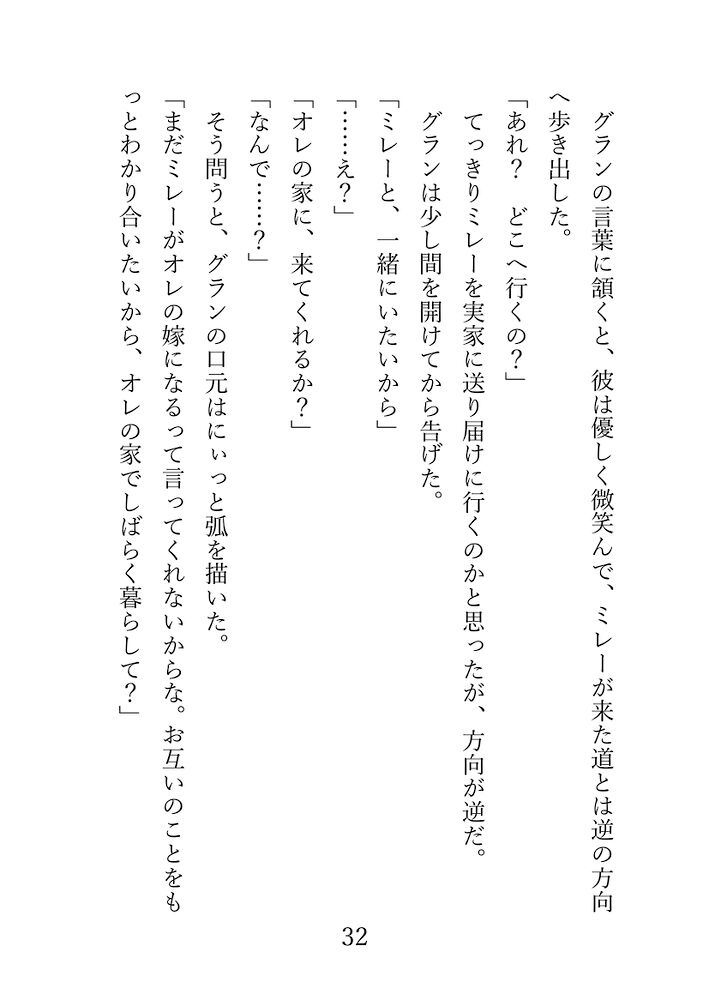 グランの言葉に頷くと、彼は優しく微笑んで、ミレーが来た道とは逆の方向へ歩き出した。

「あれ？　どこへ行くの？」

てっきりミレーを実家に送り届けに行くのかと思ったが、方向が逆だ。

グランは少し間を開けてから告げた。

「ミレーと、一緒にいたいから」

「……え？」

「オレの家に、来てくれるか？」

「なんで……？」

そう問うと、グランの口元はにぃっと弧を描いた。

「まだミレーがオレの嫁になるって言ってくれないからな。お互いのことをもっとわかり合いたいから、オレの家でしばらく暮らして？」

32